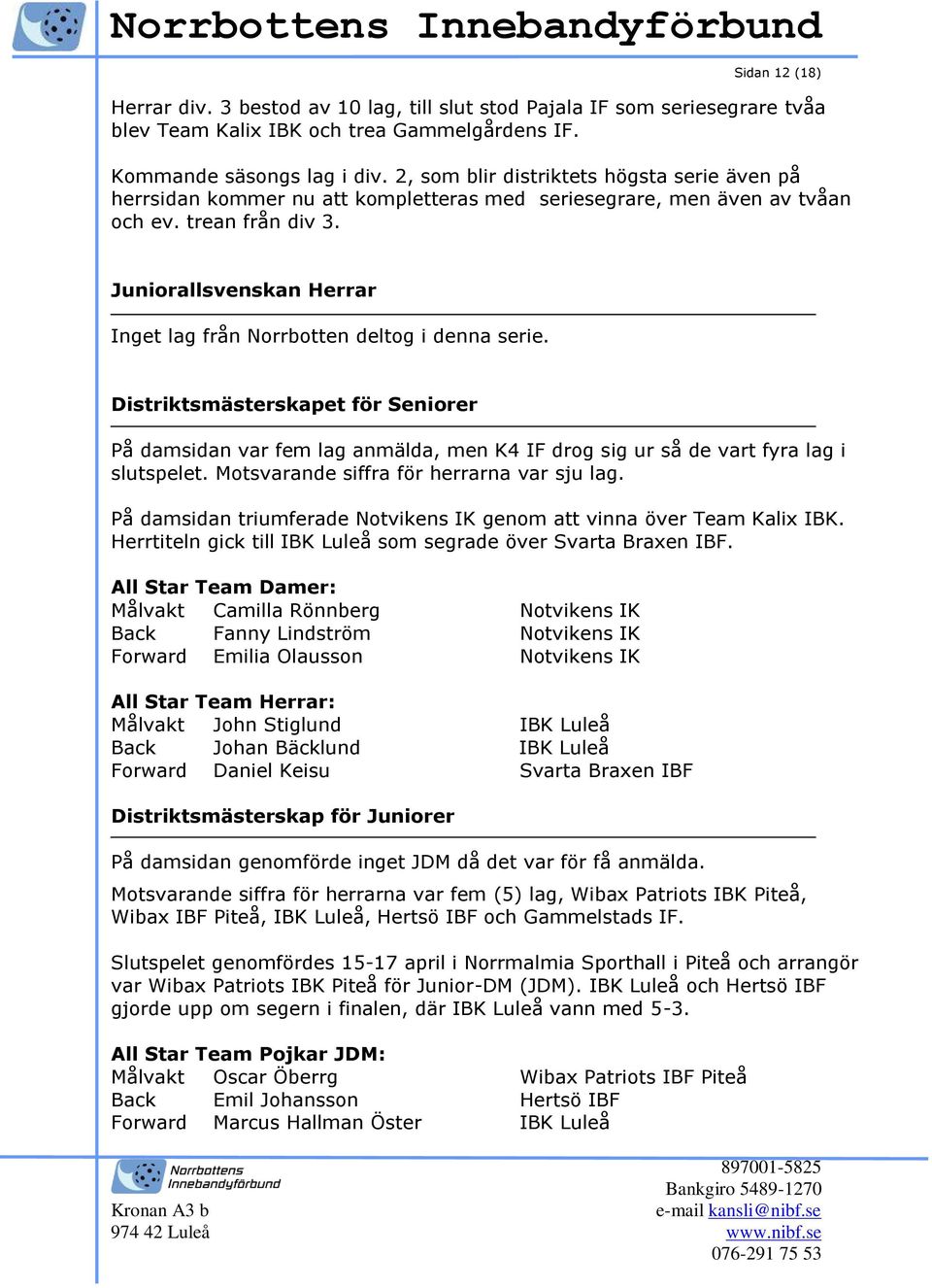 Norrbottens Innebandyförbund

Sidan 12 (18)

Herrar div. 3 bestod av 10 lag, till slut stod Pajala IF som seriesegrare tvåa blev Team Kalix IBK och trea Gammelgårdens IF.

Kommande säsongs lag i div. 2, som blir distriktets högsta serie även på herrsidan kommer nu att kompletteras med seriesegrare, men även av tvåan och ev. trean från div 3.

Juniorallsvenskan Herrar

Inget lag från Norrbotten deltog i denna serie.

Distriktsmästerskapet för Seniorer

På damsidan var fem lag anmälda, men K4 IF drog sig ur så de vart fyra lag i slutspelet. Motsvarande siffra för herrarna var sju lag.

På damsidan triumferade Notvikens IK genom att vinna över Team Kalix IBK. Herrtiteln gick till IBK Luleå som segrade över Svarta Braxen IBF.

All Star Team Damer:

| Målvakt | Camilla Rönnberg | Notvikens IK |
|---|---|---|
| Back | Fanny Lindström | Notvikens IK |
| Forward | Emilia Olausson | Notvikens IK |

All Star Team Herrar:

| Målvakt | John Stiglund | IBK Luleå |
|---|---|---|
| Back | Johan Bäcklund | IBK Luleå |
| Forward | Daniel Keisu | Svarta Braxen IBF |

Distriktsmästerskap för Juniorer

På damsidan genomförde inget JDM då det var för få anmälda.

Motsvarande siffra för herrarna var fem (5) lag, Wibax Patriots IBK Piteå, Wibax IBF Piteå, IBK Luleå, Hertsö IBF och Gammelstads IF.

Slutspelet genomfördes 15-17 april i Norrmalmia Sporthall i Piteå och arrangör var Wibax Patriots IBK Piteå för Junior-DM (JDM). IBK Luleå och Hertsö IBF gjorde upp om segern i finalen, där IBK Luleå vann med 5-3.

All Star Team Pojkar JDM:

| Målvakt | Oscar Öberrg | Wibax Patriots IBF Piteå |
|---|---|---|
| Back | Emil Johansson | Hertsö IBF |
| Forward | Marcus Hallman Öster | IBK Luleå |

Norrbottens Innebandyförbund
Kronan A3 b
974 42 Luleå

897001-5825
Bankgiro 5489-1270
e-mail kansli@nibf.se
www.nibf.se
076-291 75 53